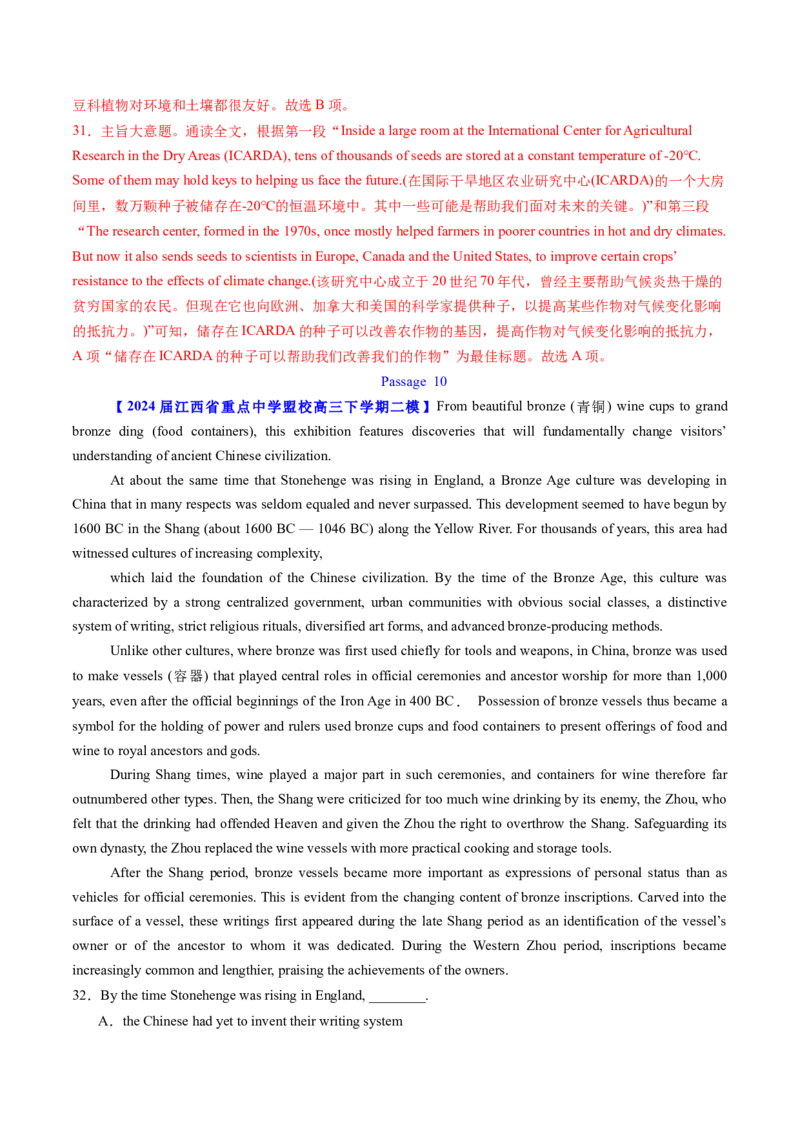 豆科植物对环境和土壤都很友好。故选 B 项。

31．主旨大意题。通读全文，根据第一段“Inside a large room at the International Center for Agricultural Research in the Dry Areas (ICARDA), tens of thousands of seeds are stored at a constant temperature of -20°C. Some of them may hold keys to helping us face the future.(在国际干旱地区农业研究中心(ICARDA)的一个大房间里，数万颗种子被储存在-20°C的恒温环境中。其中一些可能是帮助我们面对未来的关键。)”和第三段“The research center, formed in the 1970s, once mostly helped farmers in poorer countries in hot and dry climates. But now it also sends seeds to scientists in Europe, Canada and the United States, to improve certain crops’ resistance to the effects of climate change.(该研究中心成立于 20 世纪 70 年代，曾经主要帮助气候炎热干燥的贫穷国家的农民。但现在它也向欧洲、加拿大和美国的科学家提供种子，以提高某些作物对气候变化影响的抵抗力。)”可知，储存在 ICARDA 的种子可以改善农作物的基因，提高作物对气候变化影响的抵抗力，A 项“储存在 ICARDA 的种子可以帮助我们改善我们的作物”为最佳标题。故选 A 项。

Passage 10

【2024 届江西省重点中学盟校高三下学期二模】From beautiful bronze (青铜) wine cups to grand bronze ding (food containers), this exhibition features discoveries that will fundamentally change visitors’ understanding of ancient Chinese civilization.

At about the same time that Stonehenge was rising in England, a Bronze Age culture was developing in China that in many respects was seldom equaled and never surpassed. This development seemed to have begun by 1600 BC in the Shang (about 1600 BC — 1046 BC) along the Yellow River. For thousands of years, this area had witnessed cultures of increasing complexity,

which laid the foundation of the Chinese civilization. By the time of the Bronze Age, this culture was characterized by a strong centralized government, urban communities with obvious social classes, a distinctive system of writing, strict religious rituals, diversified art forms, and advanced bronze-producing methods.

Unlike other cultures, where bronze was first used chiefly for tools and weapons, in China, bronze was used to make vessels (容器) that played central roles in official ceremonies and ancestor worship for more than 1,000 years, even after the official beginnings of the Iron Age in 400 BC． Possession of bronze vessels thus became a symbol for the holding of power and rulers used bronze cups and food containers to present offerings of food and wine to royal ancestors and gods.

During Shang times, wine played a major part in such ceremonies, and containers for wine therefore far outnumbered other types. Then, the Shang were criticized for too much wine drinking by its enemy, the Zhou, who felt that the drinking had offended Heaven and given the Zhou the right to overthrow the Shang. Safeguarding its own dynasty, the Zhou replaced the wine vessels with more practical cooking and storage tools.

After the Shang period, bronze vessels became more important as expressions of personal status than as vehicles for official ceremonies. This is evident from the changing content of bronze inscriptions. Carved into the surface of a vessel, these writings first appeared during the late Shang period as an identification of the vessel’s owner or of the ancestor to whom it was dedicated. During the Western Zhou period, inscriptions became increasingly common and lengthier, praising the achievements of the owners.

32．By the time Stonehenge was rising in England, ________.

A．the Chinese had yet to invent their writing system